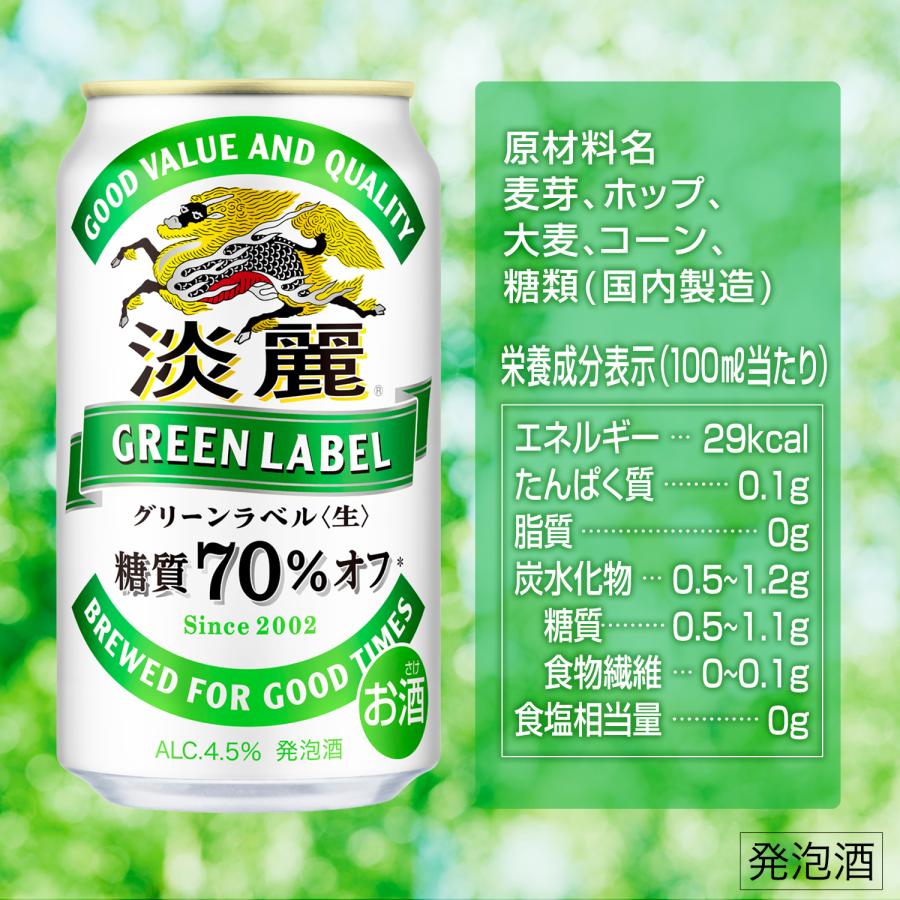 GOOD VALUE AND QUALITY

淡麗®

GREEN LABEL

グリーンラベル〈生〉

糖質70%オフ*

Since 2002

BREWED FOR GOOD TIMES

さけ
お酒

ALC.4.5% 発泡酒

原材料名
麦芽、ホップ、
大麦、コーン、
糖類(国内製造)

栄養成分表示(100㎖当たり)

| | |
|---|---|
| エネルギー | 29kcal |
| たんぱく質 | 0.1g |
| 脂質 | 0g |
| 炭水化物 | 0.5~1.2g |
| 糖質 | 0.5~1.1g |
| 食物繊維 | 0~0.1g |
| 食塩相当量 | 0g |

発泡酒